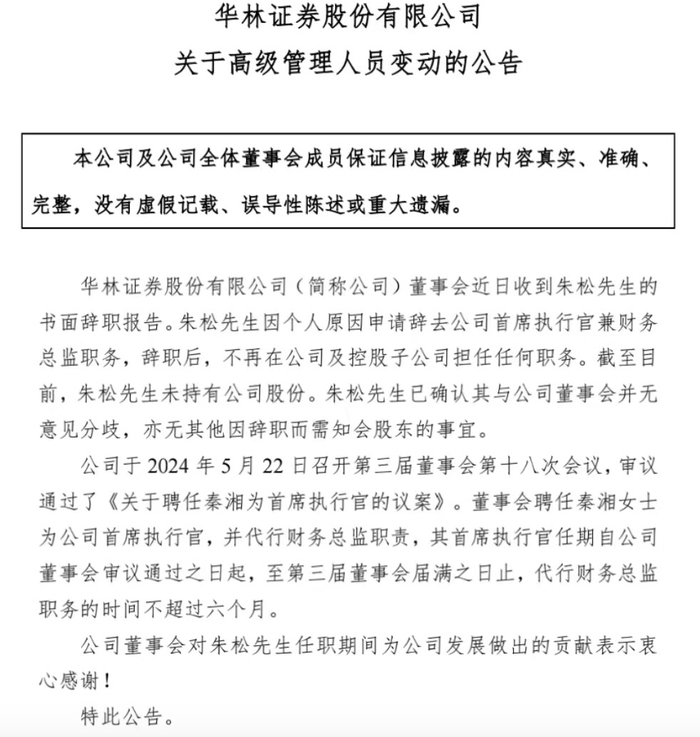 华林证券股份有限公司
关于高级管理人员变动的公告

本公司及公司全体董事会成员保证信息披露的内容真实、准确、完整，没有虚假记载、误导性陈述或重大遗漏。

华林证券股份有限公司（简称公司）董事会近日收到朱松先生的书面辞职报告。朱松先生因个人原因申请辞去公司首席执行官兼财务总监职务，辞职后，不再在公司及控股子公司担任任何职务。截至目前，朱松先生未持有公司股份。朱松先生已确认其与公司董事会并无意见分歧，亦无其他因辞职而需知会股东的事宜。

公司于 2024 年 5 月 22 日召开第三届董事会第十八次会议，审议通过了《关于聘任秦湘为首席执行官的议案》。董事会聘任秦湘女士为公司首席执行官，并代行财务总监职责，其首席执行官任期自公司董事会审议通过之日起，至第三届董事会届满之日止，代行财务总监职务的时间不超过六个月。

公司董事会对朱松先生任职期间为公司发展做出的贡献表示衷心感谢！

特此公告。